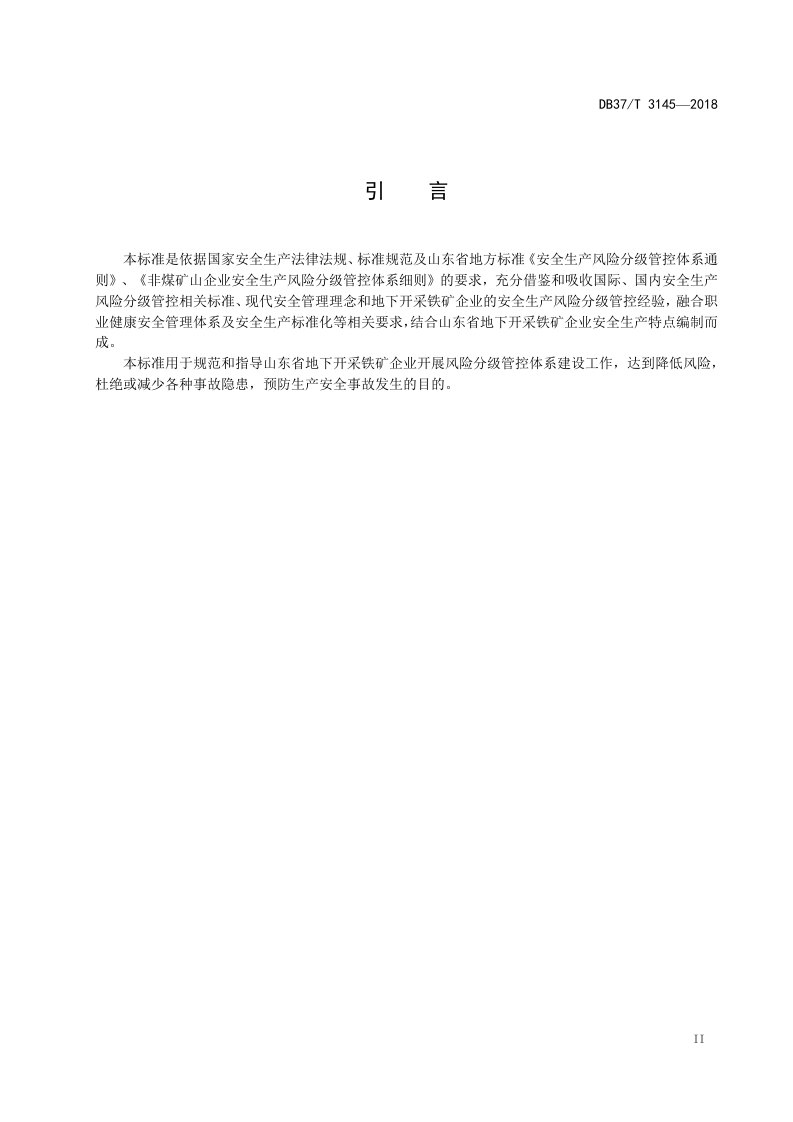 DB37/T 3145—2018

引 言

本标准是依据国家安全生产法律法规、标准规范及山东省地方标准《安全生产风险分级管控体系通则》、《非煤矿山企业安全生产风险分级管控体系细则》的要求，充分借鉴和吸收国际、国内安全生产风险分级管控相关标准、现代安全管理理念和地下开采铁矿企业的安全生产风险分级管控经验，融合职业健康安全管理体系及安全生产标准化等相关要求，结合山东省地下开采铁矿企业安全生产特点编制而成。

本标准用于规范和指导山东省地下开采铁矿企业开展风险分级管控体系建设工作，达到降低风险，杜绝或减少各种事故隐患，预防生产安全事故发生的目的。

II